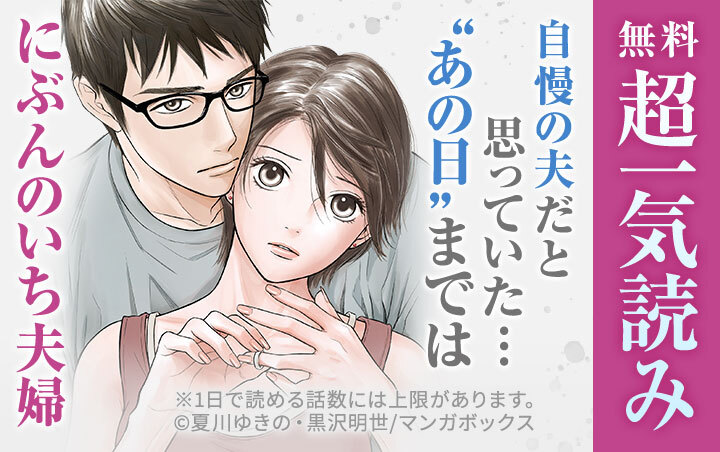 無料
超一気読み

自慢の夫だと
思っていた…
“あの日”までは

にぶんのいち夫婦

※1日で読める話数には上限があります。
©夏川ゆきの・黒沢明世/マンガボックス